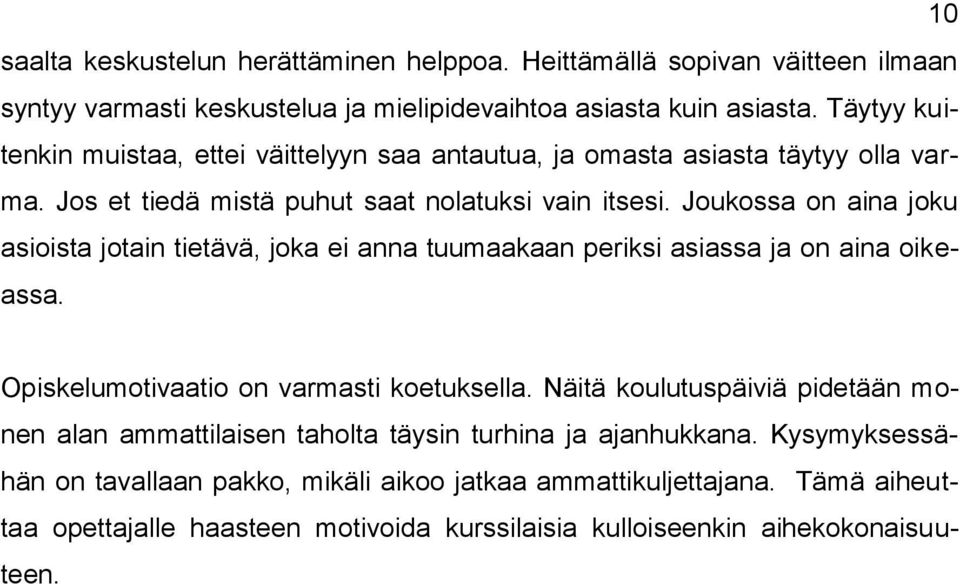 10

saalta keskustelun herättäminen helppoa. Heittämällä sopivan väitteen ilmaan syntyy varmasti keskustelua ja mielipidevaihtoa asiasta kuin asiasta. Täytyy kuitenkin muistaa, ettei väittelyyn saa antautua, ja omasta asiasta täytyy olla varma. Jos et tiedä mistä puhut saat nolatuksi vain itsesi. Joukossa on aina joku asioista jotain tietävä, joka ei anna tuumaakaan periksi asiassa ja on aina oikeassa.

Opiskelumotivaatio on varmasti koetuksella. Näitä koulutuspäiviä pidetään monen alan ammattilaisen taholta täysin turhina ja ajanhukkana. Kysymyksessähän on tavallaan pakko, mikäli aikoo jatkaa ammattikuljettajana. Tämä aiheuttaa opettajalle haasteen motivoida kurssilaisia kulloiseenkin aihekokonaisuuteen.